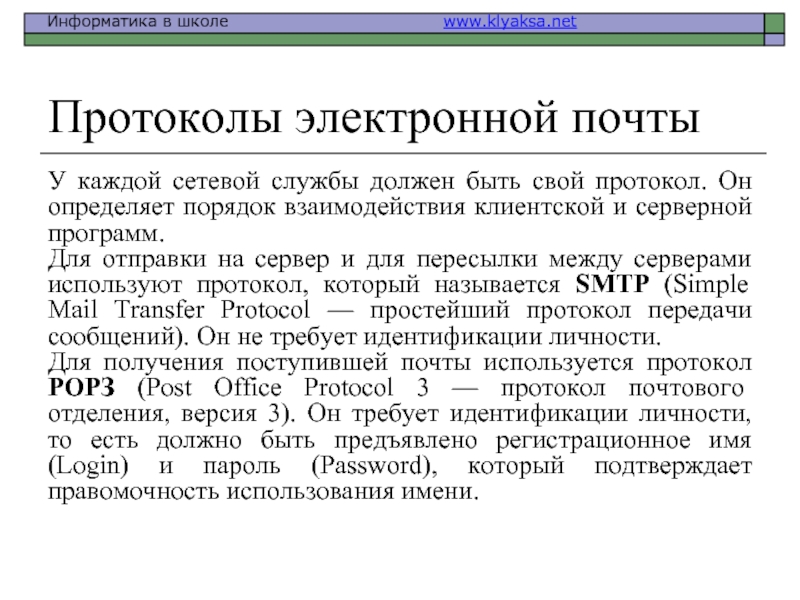 Информатика в школе www.klyaksa.net

Протоколы электронной почты

У каждой сетевой службы должен быть свой протокол. Он определяет порядок взаимодействия клиентской и серверной программ.
Для отправки на сервер и для пересылки между серверами используют протокол, который называется SMTP (Simple Mail Transfer Protocol — простейший протокол передачи сообщений). Он не требует идентификации личности.
Для получения поступившей почты используется протокол POP3 (Post Office Protocol 3 — протокол почтового отделения, версия 3). Он требует идентификации личности, то есть должно быть предъявлено регистрационное имя (Login) и пароль (Password), который подтверждает правомочность использования имени.